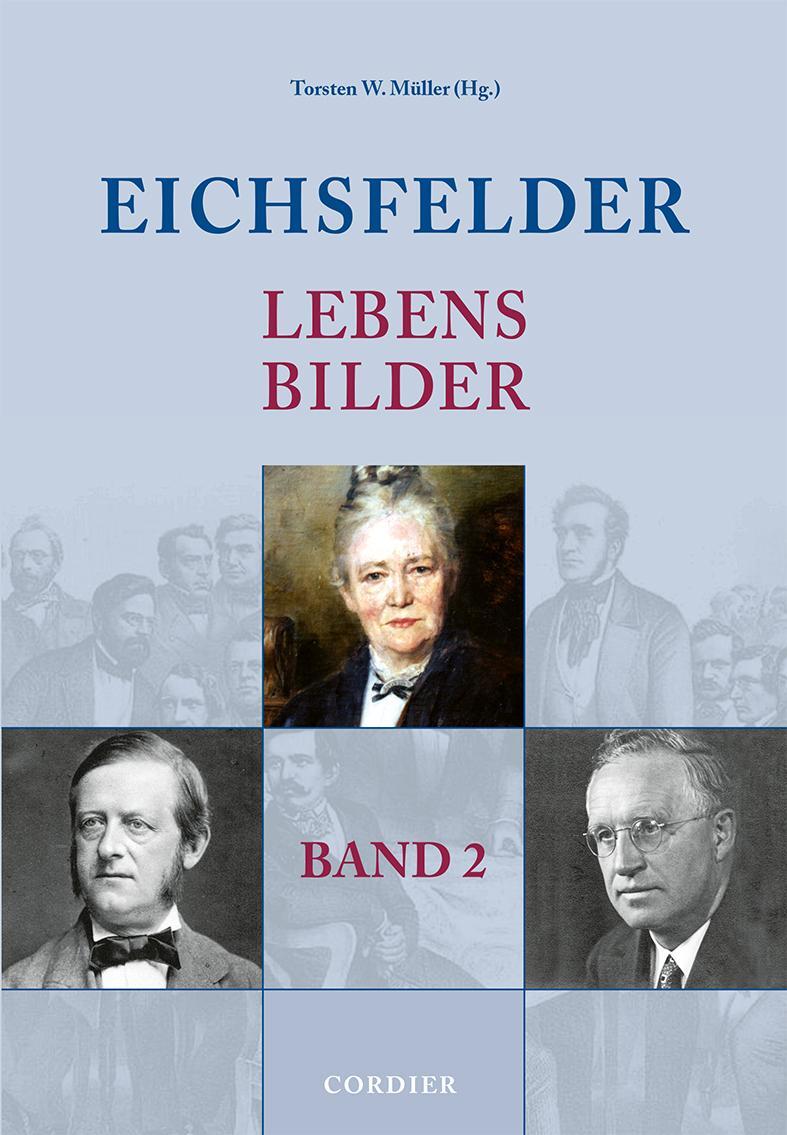 Torsten W. Müller (Hg.)

EICHSFELDER

LEBENS
BILDER

BAND 2

CORDIER